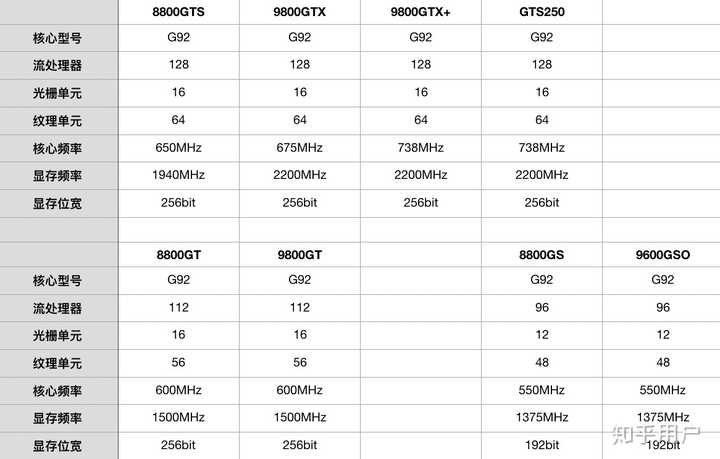 | | 8800GTS | 9800GTX | 9800GTX+ | GTS250 | |
|---|---|---|---|---|---|
| 核心型号 | G92 | G92 | G92 | G92 | |
| 流处理器 | 128 | 128 | 128 | 128 | |
| 光栅单元 | 16 | 16 | 16 | 16 | |
| 纹理单元 | 64 | 64 | 64 | 64 | |
| 核心频率 | 650MHz | 675MHz | 738MHz | 738MHz | |
| 显存频率 | 1940MHz | 2200MHz | 2200MHz | 2200MHz | |
| 显存位宽 | 256bit | 256bit | 256bit | 256bit | |
| | | | | | |
| | 8800GT | 9800GT | | 8800GS | 9600GSO |
| 核心型号 | G92 | G92 | | G92 | G92 |
| 流处理器 | 112 | 112 | | 96 | 96 |
| 光栅单元 | 16 | 16 | | 12 | 12 |
| 纹理单元 | 56 | 56 | | 48 | 48 |
| 核心频率 | 600MHz | 600MHz | | 550MHz | 550MHz |
| 显存频率 | 1500MHz | 1500MHz | | 1375MHz | 1375MHz |
| 显存位宽 | 256bit | 256bit | | 192bit | 192bit |

知乎用户